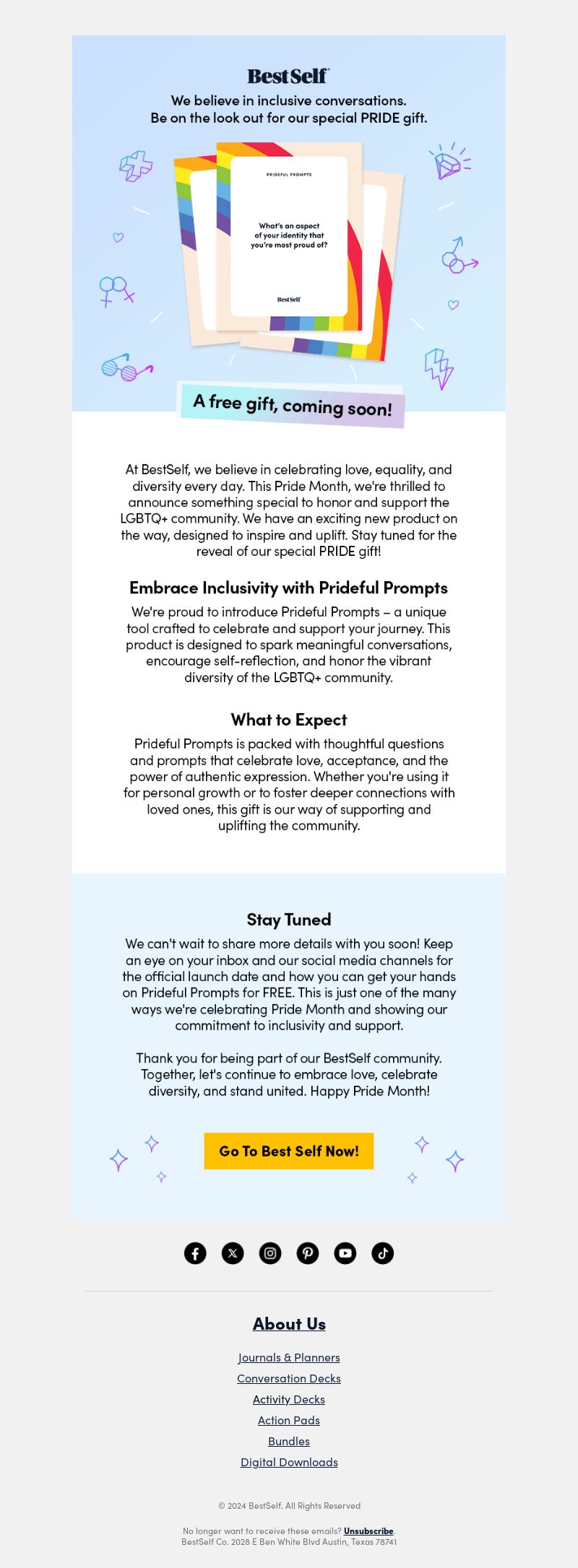 BestSelf

We believe in inclusive conversations.
Be on the look out for our special PRIDE gift.

PRIDEFUL PROMPTS

What's an aspect of your identity that you're most proud of?

BestSelf

A free gift, coming soon!

At BestSelf, we believe in celebrating love, equality, and diversity every day. This Pride Month, we're thrilled to announce something special to honor and support the LGBTQ+ community. We have an exciting new product on the way, designed to inspire and uplift. Stay tuned for the reveal of our special PRIDE gift!

Embrace Inclusivity with Prideful Prompts

We're proud to introduce Prideful Prompts – a unique tool crafted to celebrate and support your journey. This product is designed to spark meaningful conversations, encourage self-reflection, and honor the vibrant diversity of the LGBTQ+ community.

What to Expect

Prideful Prompts is packed with thoughtful questions and prompts that celebrate love, acceptance, and the power of authentic expression. Whether you're using it for personal growth or to foster deeper connections with loved ones, this gift is our way of supporting and uplifting the community.

Stay Tuned

We can't wait to share more details with you soon! Keep an eye on your inbox and our social media channels for the official launch date and how you can get your hands on Prideful Prompts for FREE. This is just one of the many ways we're celebrating Pride Month and showing our commitment to inclusivity and support.

Thank you for being part of our BestSelf community. Together, let's continue to embrace love, celebrate diversity, and stand united. Happy Pride Month!

Go To Best Self Now!

About Us

Journals & Planners
Conversation Decks
Activity Decks
Action Pads
Bundles
Digital Downloads

© 2024 BestSelf. All Rights Reserved

No longer want to receive these emails? Unsubscribe.
BestSelf Co. 2028 E Ben White Blvd Austin, Texas 78741